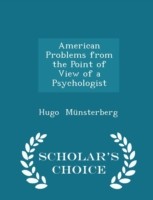 American Problems from the Point of View of a Psychologist

Hugo Münsterberg

SCHOLAR'S CHOICE